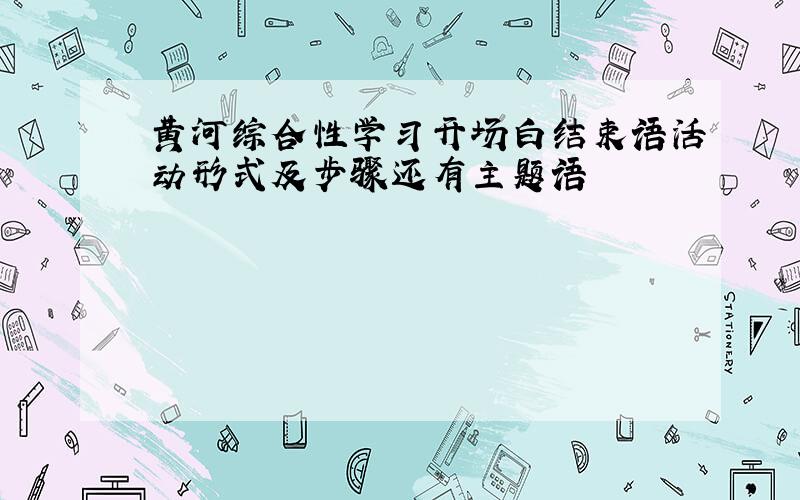 黄河综合性学习开场白结束语活动形式及步骤还有主题语

STATIONERY